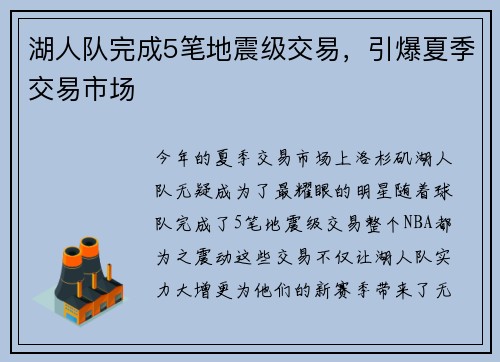 湖人队完成5笔地震级交易，引爆夏季交易市场

今年的夏季交易市场上洛杉矶湖人队无疑成为了最耀眼的明星随着球队完成了5笔地震级交易整个NBA都为之震动这些交易不仅让湖人队实力大增更为他们的新赛季带来了无